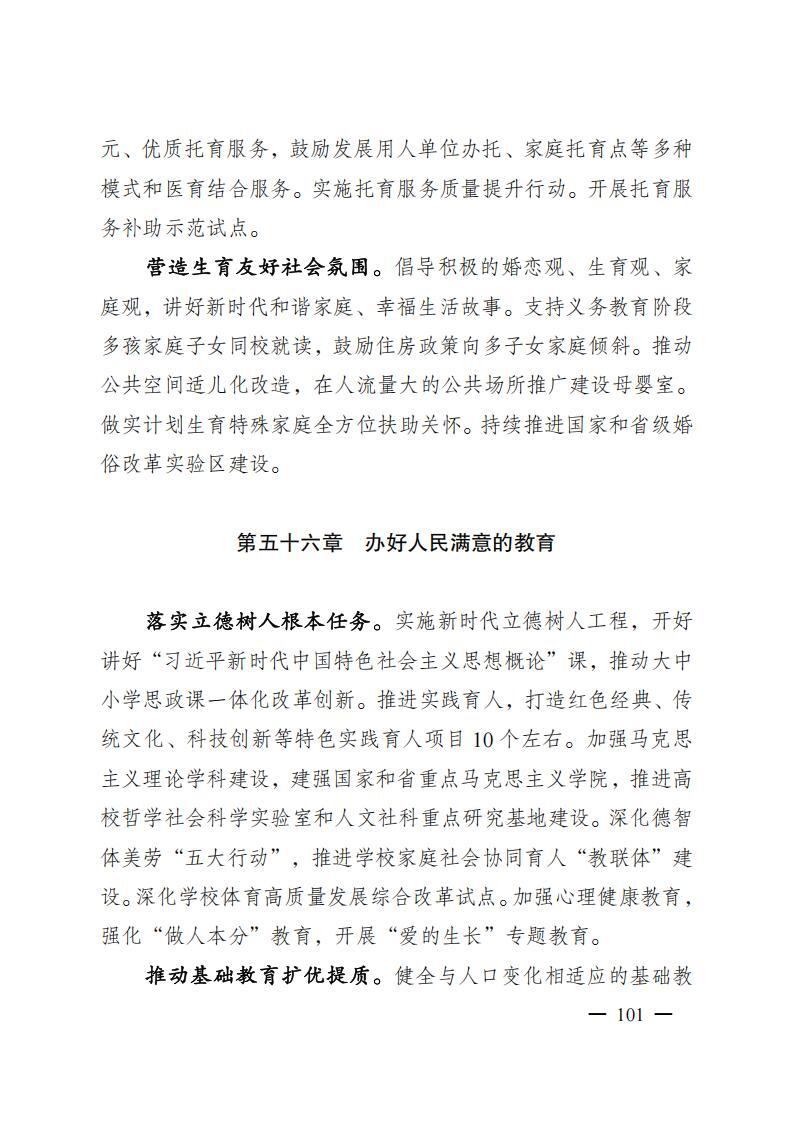 元、优质托育服务，鼓励发展用人单位办托、家庭托育点等多种模式和医育结合服务。实施托育服务质量提升行动。开展托育服务补助示范试点。

营造生育友好社会氛围。倡导积极的婚恋观、生育观、家庭观，讲好新时代和谐家庭、幸福生活故事。支持义务教育阶段多孩家庭子女同校就读，鼓励住房政策向多子女家庭倾斜。推动公共空间适儿化改造，在人流量大的公共场所推广建设母婴室。做实计划生育特殊家庭全方位扶助关怀。持续推进国家和省级婚俗改革实验区建设。

第五十六章　办好人民满意的教育

落实立德树人根本任务。实施新时代立德树人工程，开好讲好“习近平新时代中国特色社会主义思想概论”课，推动大中小学思政课一体化改革创新。推进实践育人，打造红色经典、传统文化、科技创新等特色实践育人项目10个左右。加强马克思主义理论学科建设，建强国家和省重点马克思主义学院，推进高校哲学社会科学实验室和人文社科重点研究基地建设。深化德智体美劳“五大行动”，推进学校家庭社会协同育人“教联体”建设。深化学校体育高质量发展综合改革试点。加强心理健康教育，强化“做人本分”教育，开展“爱的生长”专题教育。

推动基础教育扩优提质。健全与人口变化相适应的基础教

— 101 —